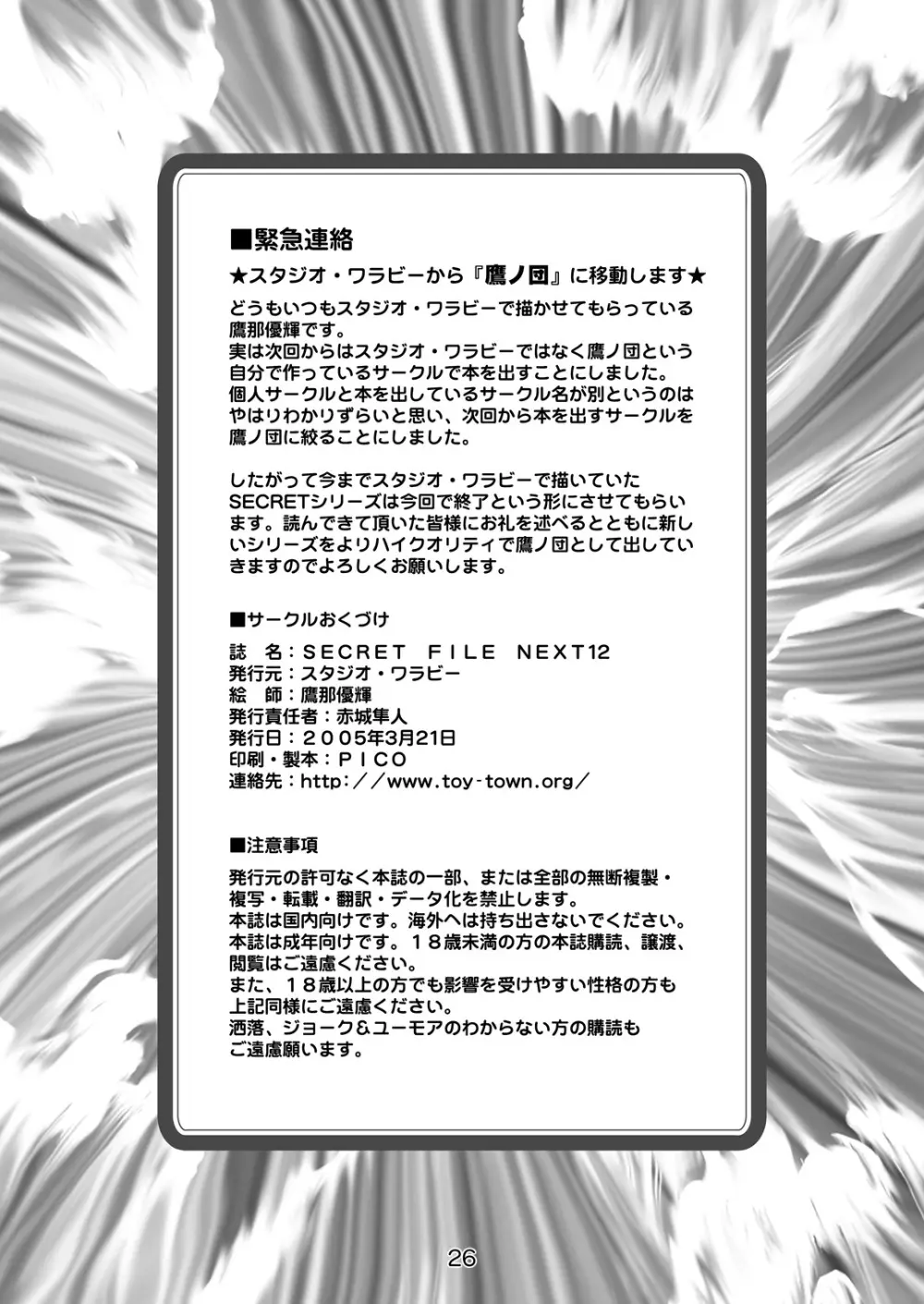 ■緊急連絡

★スタジオ・ワラビーから『鷹ノ団』に移動します★

どうもいつもスタジオ・ワラビーで描かせてもらっている鷹那優輝です。
実は次回からはスタジオ・ワラビーではなく鷹ノ団という自分で作っているサークルで本を出すことにしました。
個人サークルと本を出しているサークル名が別というのはやはりわかりずらいと思い、次回から本を出すサークルを鷹ノ団に絞ることにしました。

したがって今までスタジオ・ワラビーで描いていたSECRETシリーズは今回で終了という形にさせてもらいます。読んできて頂いた皆様にお礼を述べるとともに新しいシリーズをよりハイクオリティで鷹ノ団として出していきますのでよろしくお願いします。

■サークルおくづけ

誌　名：SECRET FILE NEXT12
発行元：スタジオ・ワラビー
絵　師：鷹那優輝
発行責任者：赤城隼人
発行日：2005年3月21日
印刷・製本：PICO
連絡先：http://www.toy-town.org/

■注意事項

発行元の許可なく本誌の一部、または全部の無断複製・複写・転載・翻訳・データ化を禁止します。
本誌は国内向けです。海外へは持ち出さないでください。
本誌は成年向けです。18歳未満の方の本誌購読、譲渡、閲覧はご遠慮ください。
また、18歳以上の方でも影響を受けやすい性格の方も上記同様にご遠慮ください。
洒落、ジョーク&ユーモアのわからない方の購読もご遠慮願います。

26